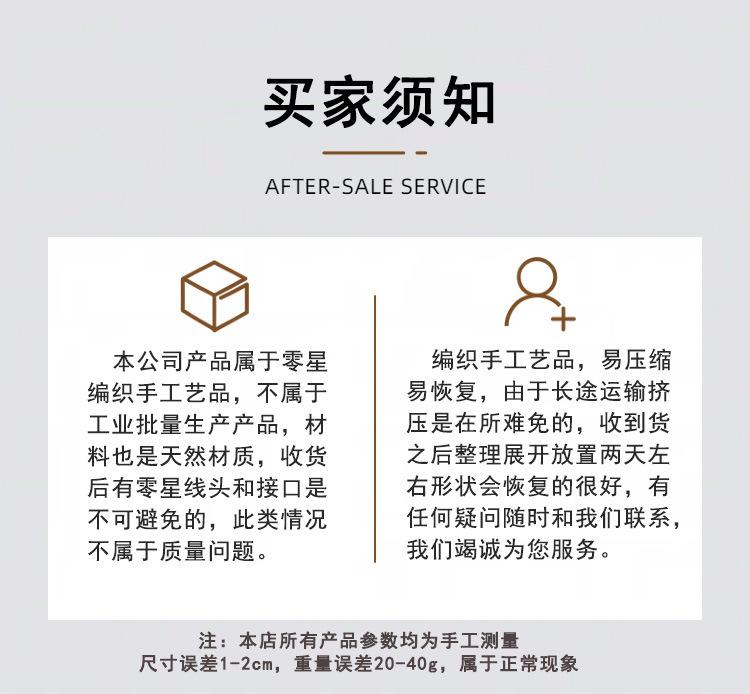 买家须知

AFTER-SALE SERVICE

本公司产品属于零星编织手工艺品，不属于工业批量生产产品，材料也是天然材质，收货后有零星线头和接口是不可避免的，此类情况不属于质量问题。

编织手工艺品，易压缩易恢复，由于长途运输挤压是在所难免的，收到货之后整理展开放置两天左右形状会恢复的很好，有任何疑问随时和我们联系，我们竭诚为您服务。

注：本店所有产品参数均为手工测量
尺寸误差1-2cm，重量误差20-40g，属于正常现象